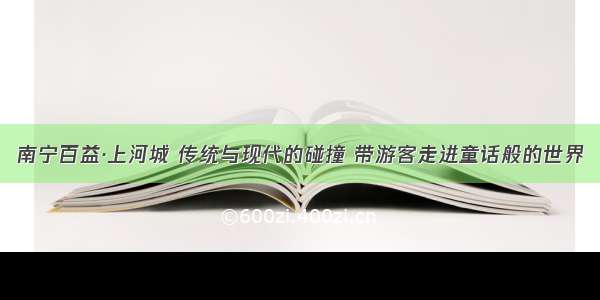 南宁百益·上河城 传统与现代的碰撞 带游客走进童话般的世界

©600zi.400zi.cn